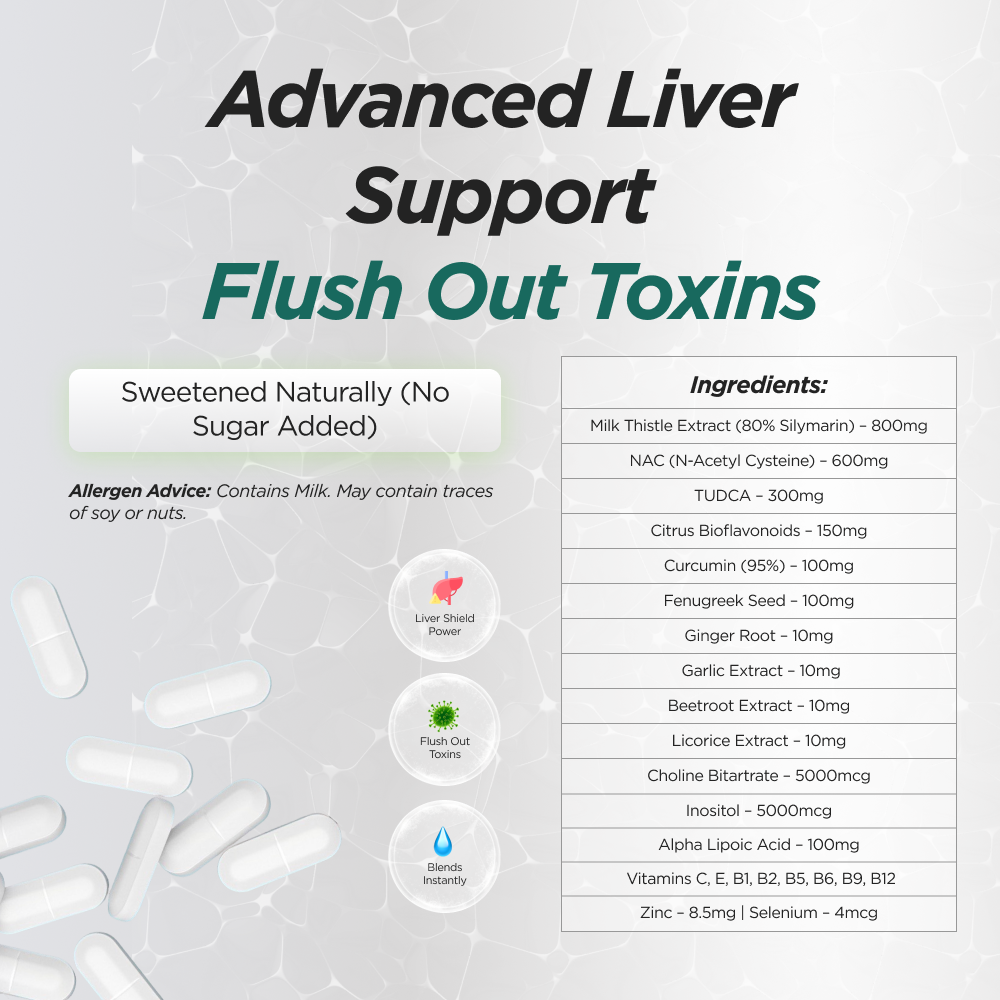 Advanced Liver Support
Flush Out Toxins

Sweetened Naturally (No Sugar Added)

Allergen Advice: Contains Milk. May contain traces of soy or nuts.

Liver Shield Power

Flush Out Toxins

Blends Instantly

| Ingredients: |
|---|
| Milk Thistle Extract (80% Silymarin) – 800mg |
| NAC (N-Acetyl Cysteine) – 600mg |
| TUDCA – 300mg |
| Citrus Bioflavonoids – 150mg |
| Curcumin (95%) – 100mg |
| Fenugreek Seed – 100mg |
| Ginger Root – 10mg |
| Garlic Extract – 10mg |
| Beetroot Extract – 10mg |
| Licorice Extract – 10mg |
| Choline Bitartrate – 5000mcg |
| Inositol – 5000mcg |
| Alpha Lipoic Acid – 100mg |
| Vitamins C, E, B1, B2, B5, B6, B9, B12 |
| Zinc – 8.5mg \| Selenium – 4mcg |